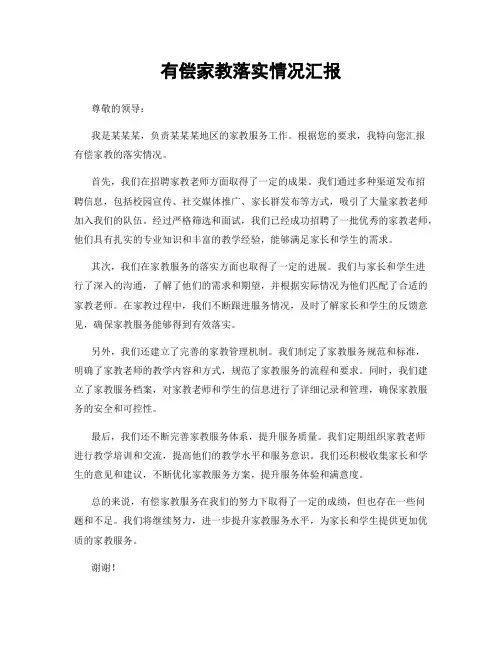 有偿家教落实情况汇报

尊敬的领导：

我是某某某，负责某某某地区的家教服务工作。根据您的要求，我特向您汇报有偿家教的落实情况。

首先，我们在招聘家教老师方面取得了一定的成果。我们通过多种渠道发布招聘信息，包括校园宣传、社交媒体推广、家长群发布等方式，吸引了大量家教老师加入我们的队伍。经过严格筛选和面试，我们已经成功招聘了一批优秀的家教老师，他们具有扎实的专业知识和丰富的教学经验，能够满足家长和学生的需求。

其次，我们在家教服务的落实方面也取得了一定的进展。我们与家长和学生进行了深入的沟通，了解了他们的需求和期望，并根据实际情况为他们匹配了合适的家教老师。在家教过程中，我们不断跟进服务情况，及时了解家长和学生的反馈意见，确保家教服务能够得到有效落实。

另外，我们还建立了完善的家教管理机制。我们制定了家教服务规范和标准，明确了家教老师的教学内容和方式，规范了家教服务的流程和要求。同时，我们建立了家教服务档案，对家教老师和学生的信息进行了详细记录和管理，确保家教服务的安全和可控性。

最后，我们还不断完善家教服务体系，提升服务质量。我们定期组织家教老师进行教学培训和交流，提高他们的教学水平和服务意识。我们还积极收集家长和学生的意见和建议，不断优化家教服务方案，提升服务体验和满意度。

总的来说，有偿家教服务在我们的努力下取得了一定的成绩，但也存在一些问题和不足。我们将继续努力，进一步提升家教服务水平，为家长和学生提供更加优质的家教服务。

谢谢！